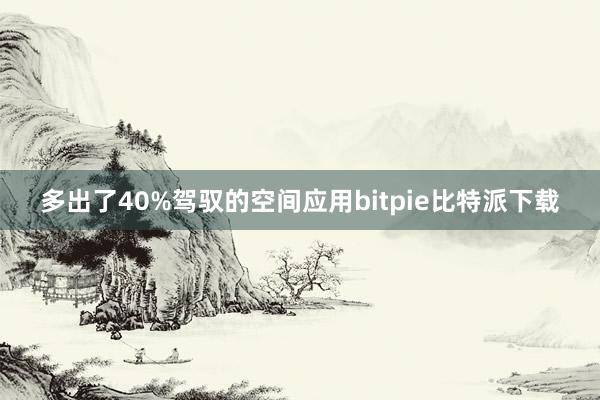 多出了40%驾驭的空间应用bitpie比特派下载